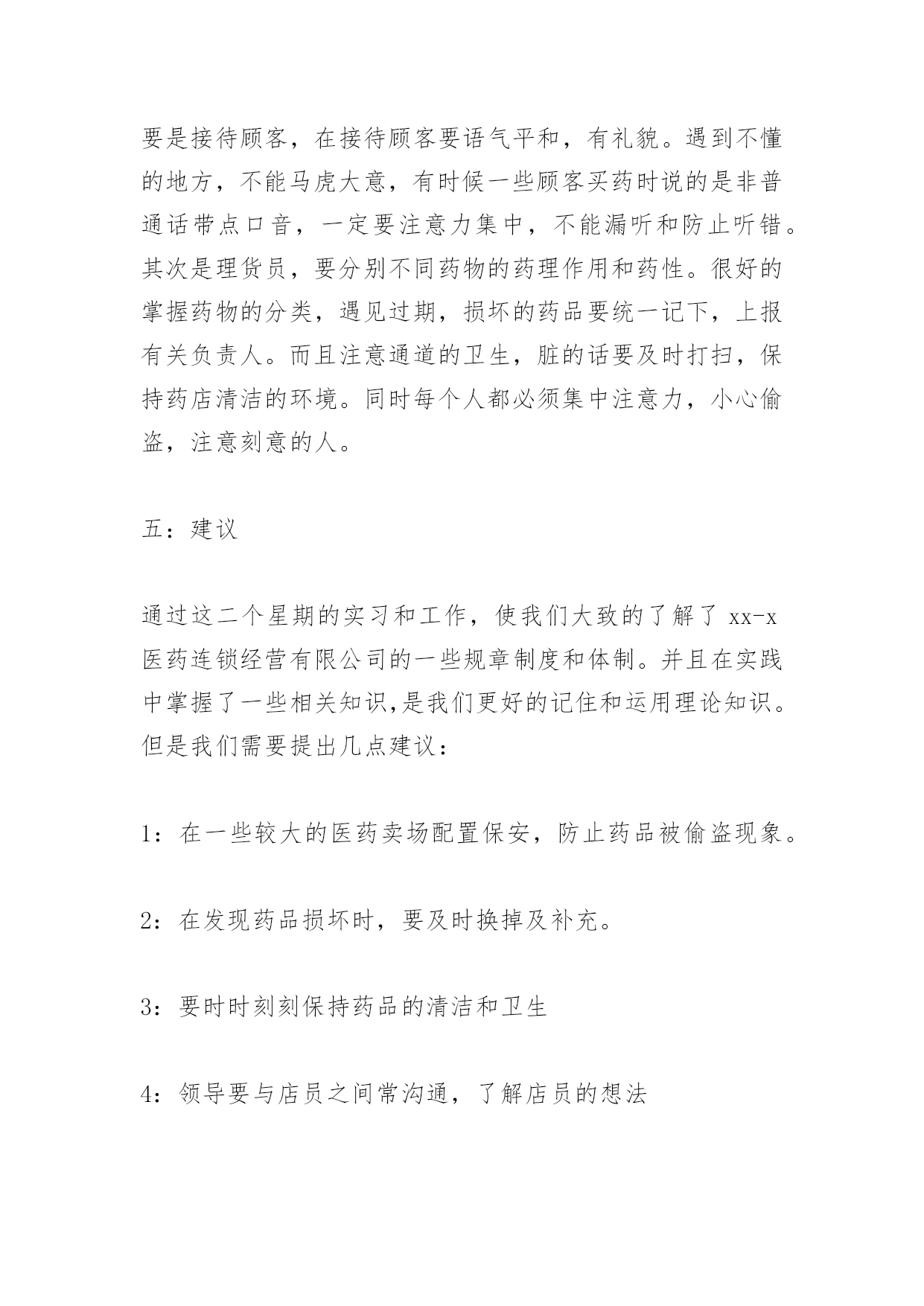 要是接待顾客，在接待顾客要语气平和，有礼貌。遇到不懂的地方，不能马虎大意，有时候一些顾客买药时说的是非普通话带点口音，一定要注意力集中，不能漏听和防止听错。其次是理货员，要分别不同药物的药理作用和药性。很好的掌握药物的分类，遇见过期，损坏的药品要统一记下，上报有关负责人。而且注意通道的卫生，脏的话要及时打扫，保持药店清洁的环境。同时每个人都必须集中注意力，小心偷盗，注意刻意的人。

五：建议

通过这二个星期的实习和工作，使我们大致的了解了 xx-x 医药连锁经营有限公司的一些规章制度和体制。并且在实践中掌握了一些相关知识,是我们更好的记住和运用理论知识。但是我们需要提出几点建议：

1：在一些较大的医药卖场配置保安，防止药品被偷盗现象。

2：在发现药品损坏时，要及时换掉及补充。

3：要时时刻刻保持药品的清洁和卫生

4：领导要与店员之间常沟通，了解店员的想法